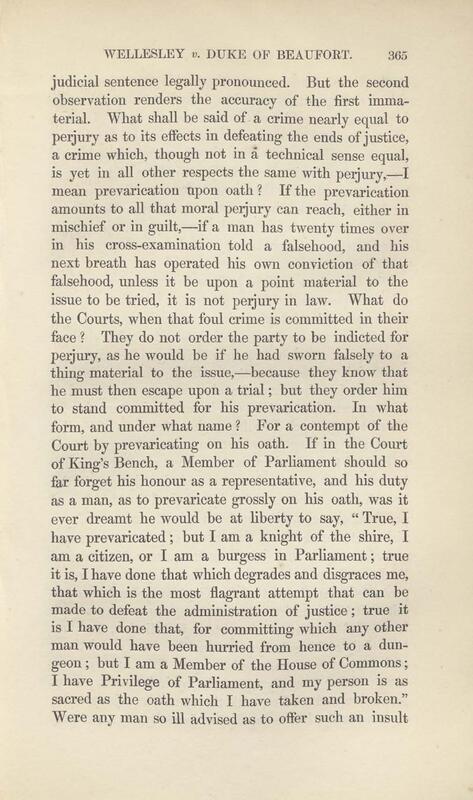 WELLESLEY v. DUKE OF BEAUFORT. 365

judicial sentence legally pronounced. But the second observation renders the accuracy of the first immaterial. What shall be said of a crime nearly equal to perjury as to its effects in defeating the ends of justice, a crime which, though not in a technical sense equal, is yet in all other respects the same with perjury,—I mean prevarication upon oath? If the prevarication amounts to all that moral perjury can reach, either in mischief or in guilt,—if a man has twenty times over in his cross-examination told a falsehood, and his next breath has operated his own conviction of that falsehood, unless it be upon a point material to the issue to be tried, it is not perjury in law. What do the Courts, when that foul crime is committed in their face? They do not order the party to be indicted for perjury, as he would be if he had sworn falsely to a thing material to the issue,—because they know that he must then escape upon a trial; but they order him to stand committed for his prevarication. In what form, and under what name? For a contempt of the Court by prevaricating on his oath. If in the Court of King's Bench, a Member of Parliament should so far forget his honour as a representative, and his duty as a man, as to prevaricate grossly on his oath, was it ever dreamt he would be at liberty to say, "True, I have prevaricated; but I am a knight of the shire, I am a citizen, or I am a burgess in Parliament; true it is, I have done that which degrades and disgraces me, that which is the most flagrant attempt that can be made to defeat the administration of justice; true it is I have done that, for committing which any other man would have been hurried from hence to a dungeon; but I am a Member of the House of Commons; I have Privilege of Parliament, and my person is as sacred as the oath which I have taken and broken." Were any man so ill advised as to offer such an insult